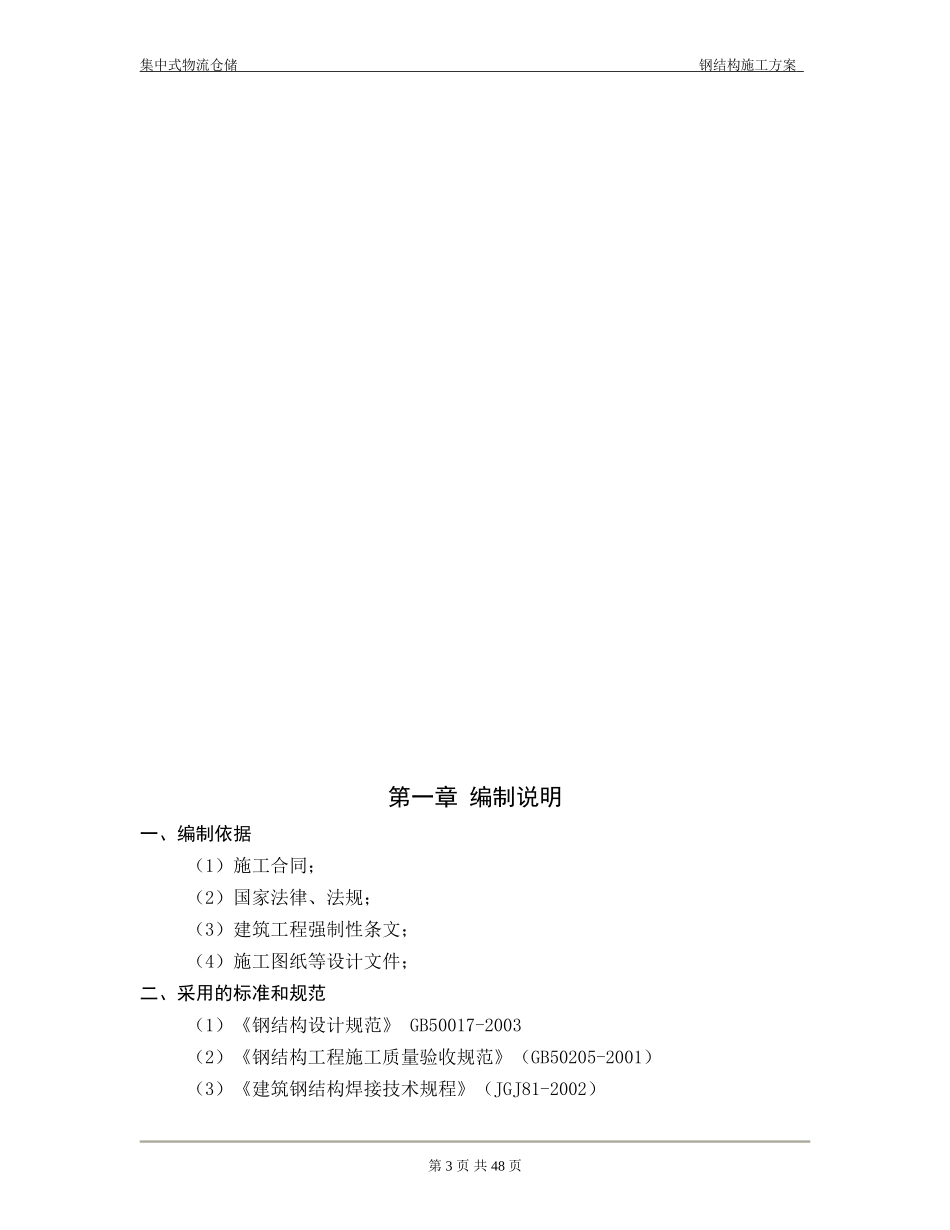 集中式物流仓储　　钢结构施工方案

第一章 编制说明

一、编制依据

（1）施工合同；

（2）国家法律、法规；

（3）建筑工程强制性条文；

（4）施工图纸等设计文件；

二、采用的标准和规范

（1）《钢结构设计规范》 GB50017-2003

（2）《钢结构工程施工质量验收规范》（GB50205-2001）

（3）《建筑钢结构焊接技术规程》（JGJ81-2002）

第 3 页 共 48 页